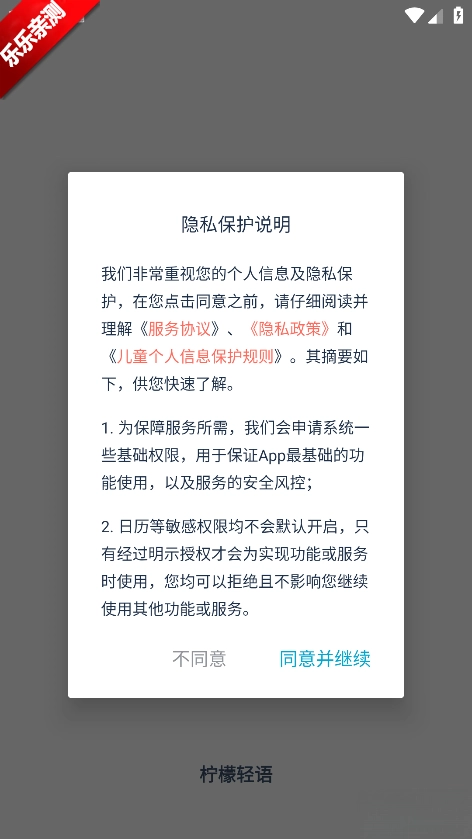 乐乐亲测

隐私保护说明

我们非常重视您的个人信息及隐私保护，在您点击同意之前，请仔细阅读并理解《服务协议》、《隐私政策》和《儿童个人信息保护规则》。其摘要如下，供您快速了解。

1. 为保障服务所需，我们会申请系统一些基础权限，用于保证App最基础的功能使用，以及服务的安全风控；

2. 日历等敏感权限均不会默认开启，只有经过明示授权才会为实现功能或服务时使用，您均可以拒绝且不影响您继续使用其他功能或服务。

不同意 同意并继续

柠檬轻语